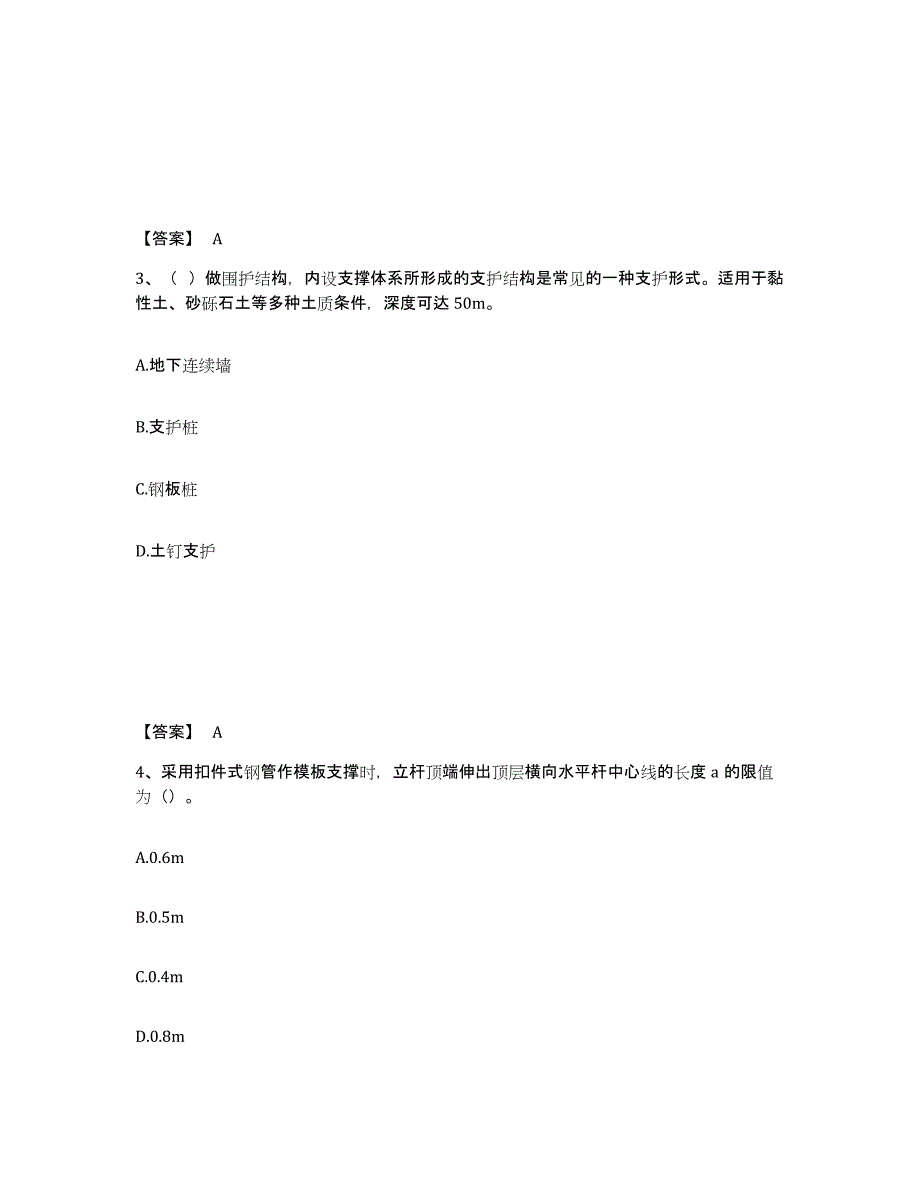 【答案】 A

3、（ ）做围护结构，内设支撑体系所形成的支护结构是常见的一种支护形式。适用于黏性土、砂砾石土等多种土质条件，深度可达 50m。

A.地下连续墙

B.支护桩

C.钢板桩

D.土钉支护

【答案】 A

4、采用扣件式钢管作模板支撑时，立杆顶端伸出顶层横向水平杆中心线的长度 a 的限值为（）。

A.0.6m

B.0.5m

C.0.4m

D.0.8m